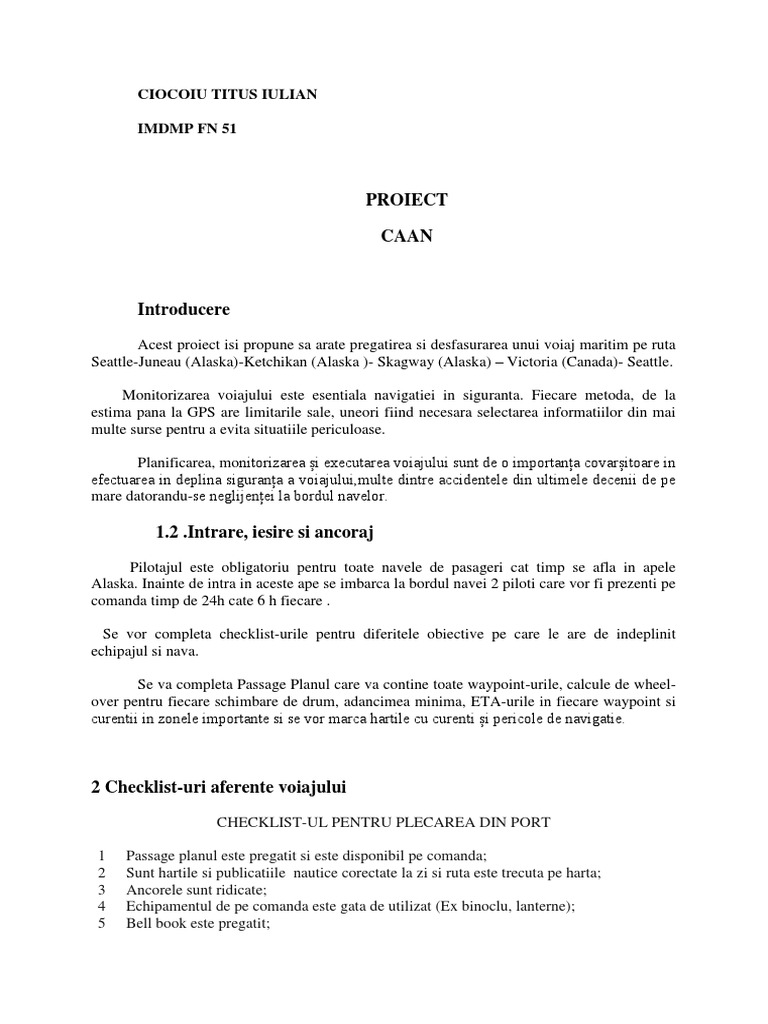 CIOCOIU TITUS IULIAN

IMDMP FN 51

PROIECT

CAAN

Introducere

Acest proiect isi propune sa arate pregatirea si desfasurarea unui voiaj maritim pe ruta Seattle-Juneau (Alaska)-Ketchikan (Alaska )- Skagway (Alaska) – Victoria (Canada)- Seattle.

Monitorizarea voiajului este esentiala navigatiei in siguranta. Fiecare metoda, de la estima pana la GPS are limitarile sale, uneori fiind necesara selectarea informatiilor din mai multe surse pentru a evita situatiile periculoase.

Planificarea, monitorizarea și executarea voiajului sunt de o importanța covarșitoare in efectuarea in deplina siguranța a voiajului,multe dintre accidentele din ultimele decenii de pe mare datorandu-se neglijenței la bordul navelor.

1.2 .Intrare, iesire si ancoraj

Pilotajul este obligatoriu pentru toate navele de pasageri cat timp se afla in apele Alaska. Inainte de intra in aceste ape se imbarca la bordul navei 2 piloti care vor fi prezenti pe comanda timp de 24h cate 6 h fiecare .

Se vor completa checklist-urile pentru diferitele obiective pe care le are de indeplinit echipajul si nava.

Se va completa Passage Planul care va contine toate waypoint-urile, calcule de wheel-over pentru fiecare schimbare de drum, adancimea minima, ETA-urile in fiecare waypoint si curentii in zonele importante si se vor marca hartile cu curenti și pericole de navigatie.

2 Checklist-uri aferente voiajului

CHECKLIST-UL PENTRU PLECAREA DIN PORT

1 Passage planul este pregatit si este disponibil pe comanda;
2 Sunt hartile si publicatiile nautice corectate la zi si ruta este trecuta pe harta;
3 Ancorele sunt ridicate;
4 Echipamentul de pe comanda este gata de utilizat (Ex binoclu, lanterne);
5 Bell book este pregatit;